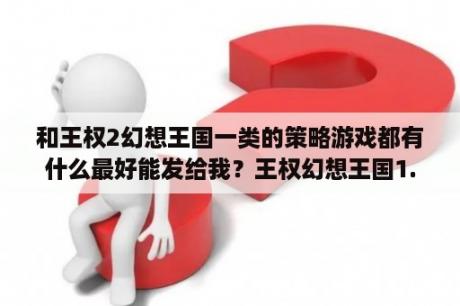 和王权2幻想王国一类的策略游戏都有什么最好能发给我？王权幻想王国1.